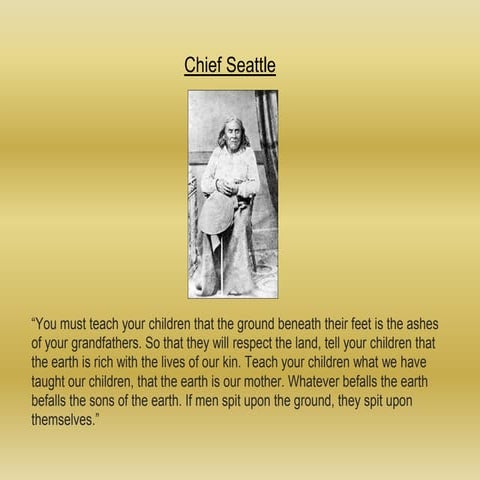 Chief Seattle

“You must teach your children that the ground beneath their feet is the ashes of your grandfathers. So that they will respect the land, tell your children that the earth is rich with the lives of our kin. Teach your children what we have taught our children, that the earth is our mother. Whatever befalls the earth befalls the sons of the earth. If men spit upon the ground, they spit upon themselves.”